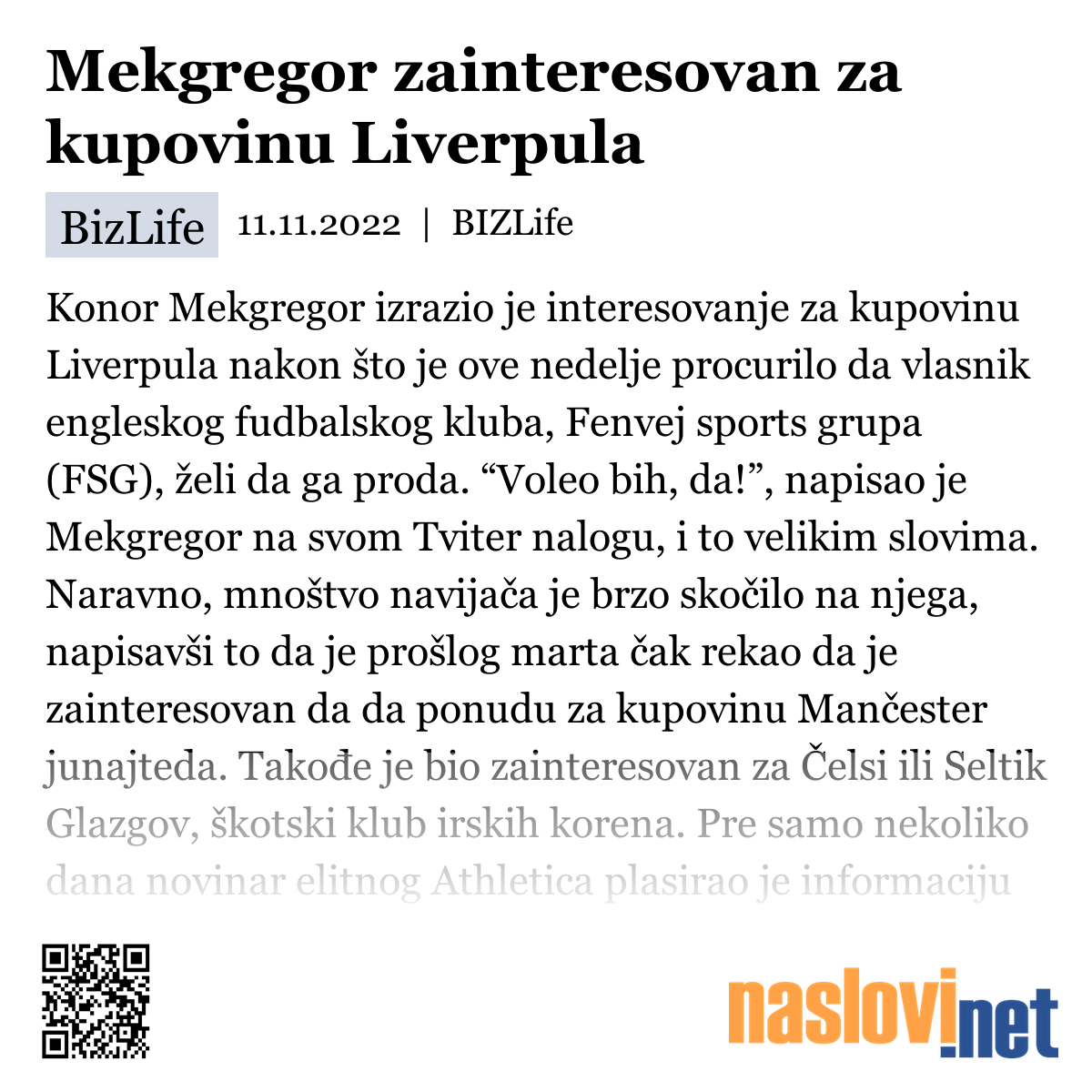 Mekgregor zainteresovan za kupovinu Liverpula

BizLife 11.11.2022 | BIZLife

Konor Mekgregor izrazio je interesovanje za kupovinu Liverpula nakon što je ove nedelje procurilo da vlasnik engleskog fudbalskog kluba, Fenvej sports grupa (FSG), želi da ga proda. “Voleo bih, da!”, napisao je Mekgregor na svom Tviter nalogu, i to velikim slovima. Naravno, mnoštvo navijača je brzo skočilo na njega, napisavši to da je prošlog marta čak rekao da je zainteresovan da da ponudu za kupovinu Mančester junajteda. Takođe je bio zainteresovan za Čelsi ili Seltik Glazgov, škotski klub irskih korena. Pre samo nekoliko dana novinar elitnog Athletica plasirao je informaciju

naslovi.net